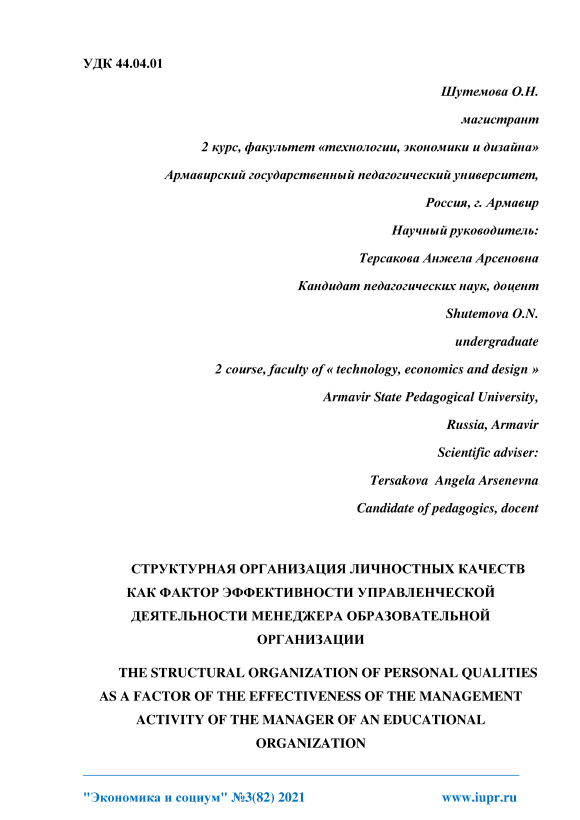 УДК 44.04.01

Шутемова О.Н.

магистрант

2 курс, факультет «технологии, экономики и дизайна»

Армавирский государственный педагогический университет,

Россия, г. Армавир

Научный руководитель:

Терсакова Анжела Арсеновна

Кандидат педагогических наук, доцент

Shutemova O.N.

undergraduate

2 course, faculty of « technology, economics and design »

Armavir State Pedagogical University,

Russia, Armavir

Scientific adviser:

Tersakova Angela Arsenevna

Candidate of pedagogics, docent

СТРУКТУРНАЯ ОРГАНИЗАЦИЯ ЛИЧНОСТНЫХ КАЧЕСТВ КАК ФАКТОР ЭФФЕКТИВНОСТИ УПРАВЛЕНЧЕСКОЙ ДЕЯТЕЛЬНОСТИ МЕНЕДЖЕРА ОБРАЗОВАТЕЛЬНОЙ ОРГАНИЗАЦИИ

THE STRUCTURAL ORGANIZATION OF PERSONAL QUALITIES AS A FACTOR OF THE EFFECTIVENESS OF THE MANAGEMENT ACTIVITY OF THE MANAGER OF AN EDUCATIONAL ORGANIZATION

"Экономика и социум" №3(82) 2021 www.iupr.ru